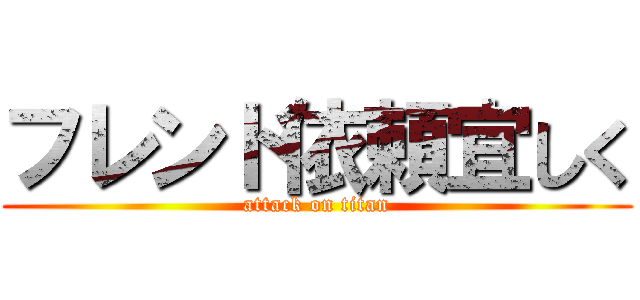 フレンド依頼宜しく
attack on titan